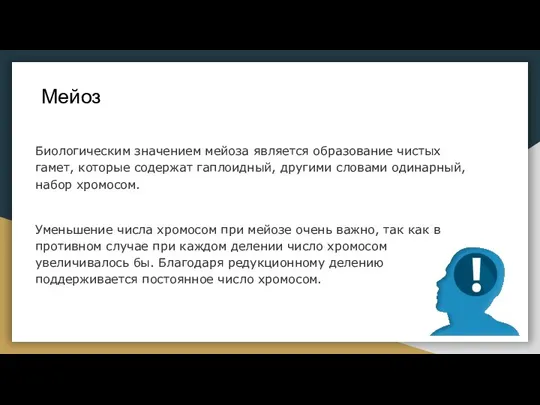 Мейоз

Биологическим значением мейоза является образование чистых гамет, которые содержат гаплоидный, другими словами одинарный, набор хромосом.

Уменьшение числа хромосом при мейозе очень важно, так как в противном случае при каждом делении число хромосом увеличивалось бы. Благодаря редукционному делению поддерживается постоянное число хромосом.

!